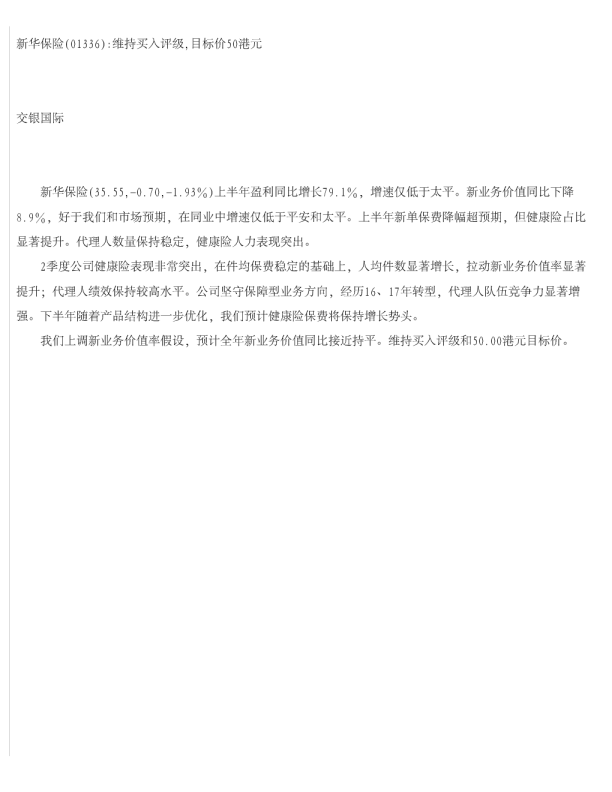 新华保险(01336):维持买入评级,目标价50港元

交银国际

新华保险(35.55,-0.70,-1.93%)上半年盈利同比增长79.1%，增速仅低于太平。新业务价值同比下降8.9%，好于我们和市场预期，在同业中增速仅低于平安和太平。上半年新单保费降幅超预期，但健康险占比显著提升。代理人数量保持稳定，健康险人力表现突出。

2季度公司健康险表现非常突出，在件均保费稳定的基础上，人均件数显著增长，拉动新业务价值率显著提升；代理人绩效保持较高水平。公司坚守保障型业务方向，经历16、17年转型，代理人队伍竞争力显著增强。下半年随着产品结构进一步优化，我们预计健康险保费将保持增长势头。

我们上调新业务价值率假设，预计全年新业务价值同比接近持平。维持买入评级和50.00港元目标价。